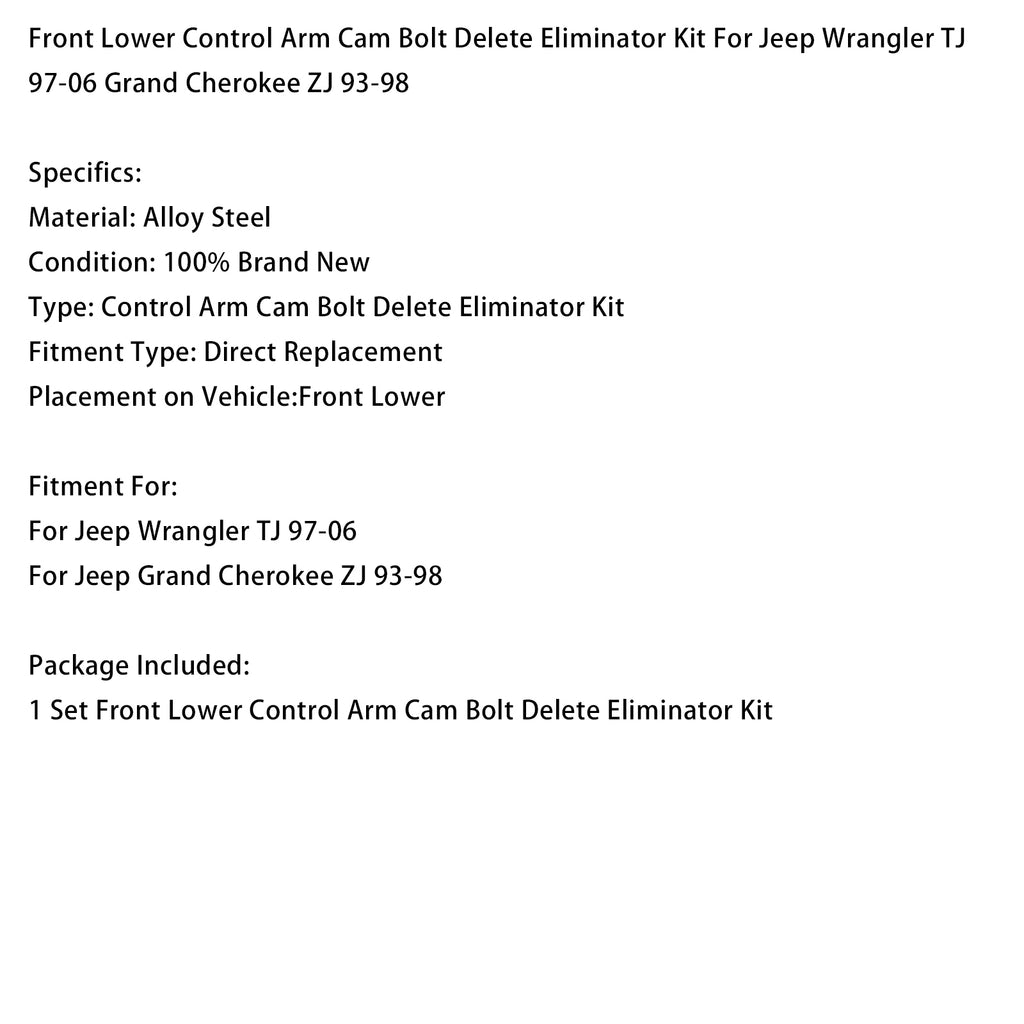 Front Lower Control Arm Cam Bolt Delete Eliminator Kit For Jeep Wrangler TJ 97-06 Grand Cherokee ZJ 93-98

Specifics:
Material: Alloy Steel
Condition: 100% Brand New
Type: Control Arm Cam Bolt Delete Eliminator Kit
Fitment Type: Direct Replacement
Placement on Vehicle:Front Lower

Fitment For:
For Jeep Wrangler TJ 97-06
For Jeep Grand Cherokee ZJ 93-98

Package Included:
1 Set Front Lower Control Arm Cam Bolt Delete Eliminator Kit